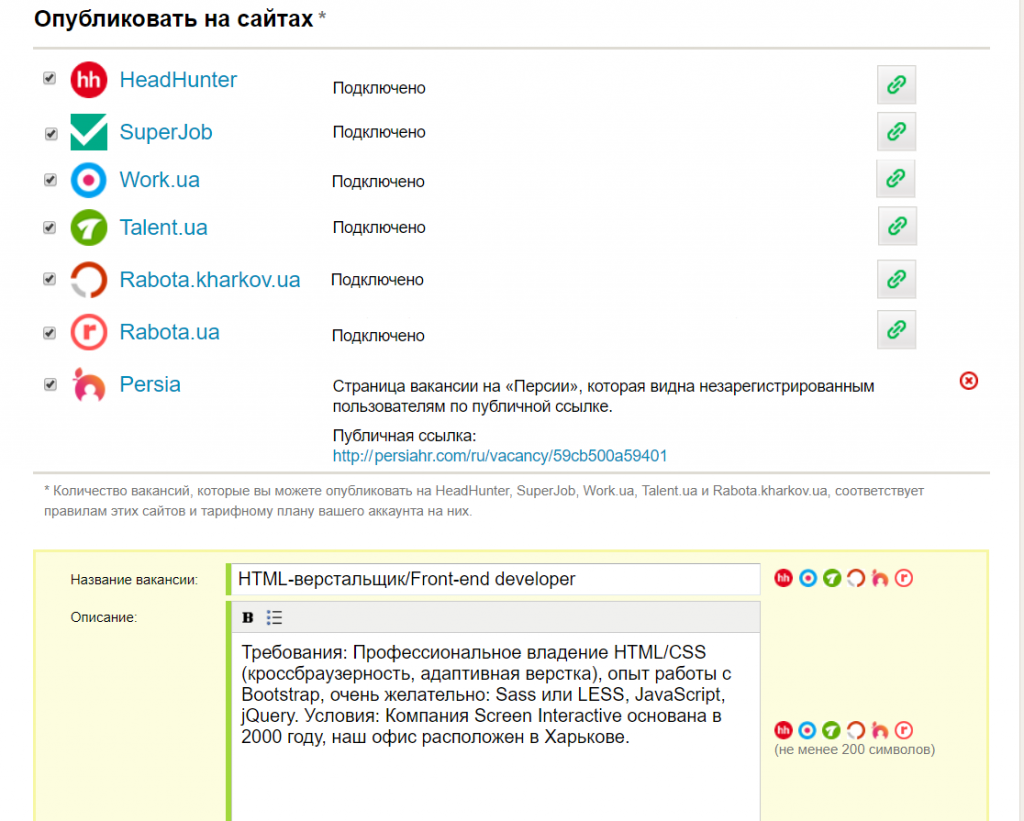 Опубликовать на сайтах *

hh HeadHunter Подключено

SuperJob Подключено

Work.ua Подключено

Talent.ua Подключено

Rabota.kharkov.ua Подключено

Rabota.ua Подключено

Persia Страница вакансии на «Персии», которая видна незарегистрированным пользователям по публичной ссылке.

Публичная ссылка:
http://persiahr.com/ru/vacancy/59cb500a59401

* Количество вакансий, которые вы можете опубликовать на HeadHunter, SuperJob, Work.ua, Talent.ua и Rabota.kharkov.ua, соответствует правилам этих сайтов и тарифному плану вашего аккаунта на них.

Название вакансии: HTML-верстальщик/Front-end developer

Описание:

B

Требования: Профессиональное владение HTML/CSS (кроссбраузерность, адаптивная верстка), опыт работы с Bootstrap, очень желательно: Sass или LESS, JavaScript, jQuery. Условия: Компания Screen Interactive основана в 2000 году, наш офис расположен в Харькове.

(не менее 200 символов)